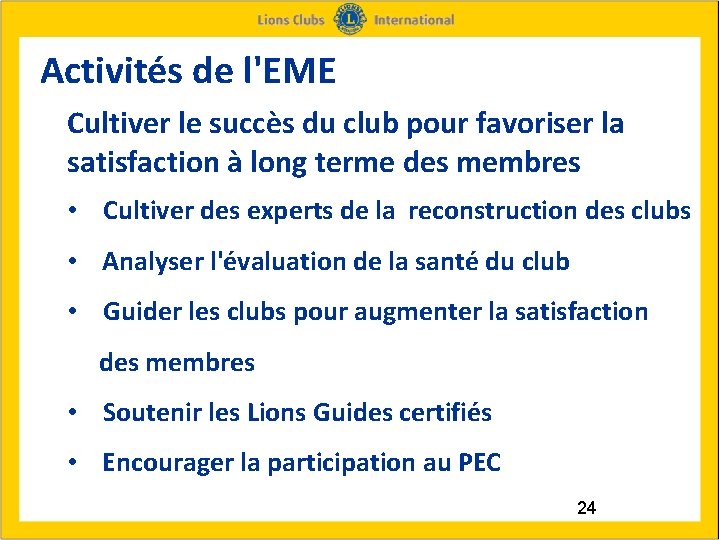 Lions Clubs International

Activités de l'EME

Cultiver le succès du club pour favoriser la satisfaction à long terme des membres

• Cultiver des experts de la reconstruction des clubs

• Analyser l'évaluation de la santé du club

• Guider les clubs pour augmenter la satisfaction des membres

• Soutenir les Lions Guides certifiés

• Encourager la participation au PEC

24